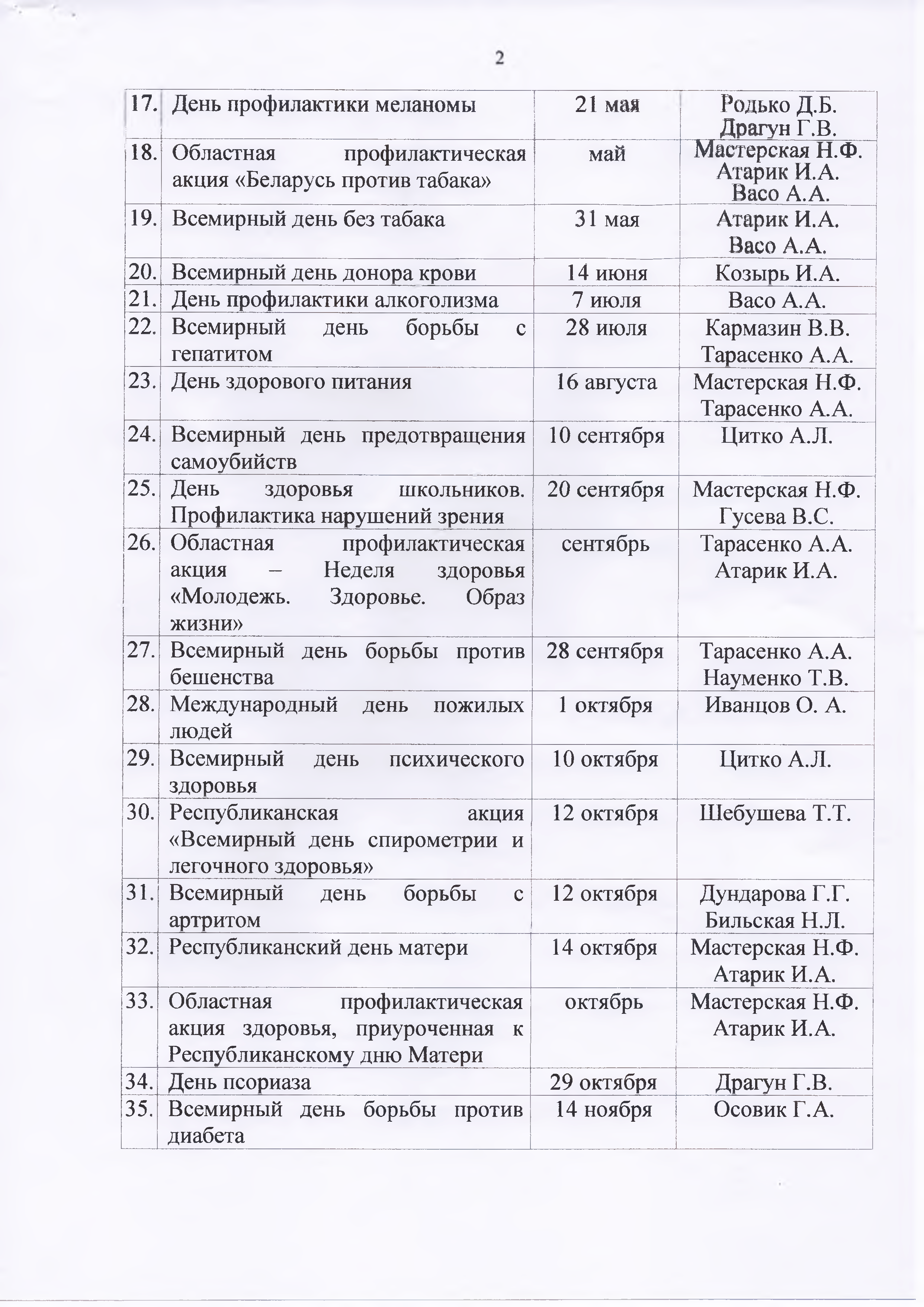 2

| | | | |
|---|---|---|---|
| 17. | День профилактики меланомы | 21 мая | Родько Д.Б. Драгун Г.В. |
| 18. | Областная профилактическая акция «Беларусь против табака» | май | Мастерская Н.Ф. Атарик И.А. Васо А.А. |
| 19. | Всемирный день без табака | 31 мая | Атарик И.А. Васо А.А. |
| 20. | Всемирный день донора крови | 14 июня | Козырь И.А. |
| 21. | День профилактики алкоголизма | 7 июля | Васо А.А. |
| 22. | Всемирный день борьбы с гепатитом | 28 июля | Кармазин В.В. Тарасенко А.А. |
| 23. | День здорового питания | 16 августа | Мастерская Н.Ф. Тарасенко А.А. |
| 24. | Всемирный день предотвращения самоубийств | 10 сентября | Цитко А.Л. |
| 25. | День здоровья школьников. Профилактика нарушений зрения | 20 сентября | Мастерская Н.Ф. Гусева В.С. |
| 26. | Областная профилактическая акция – Неделя здоровья «Молодежь. Здоровье. Образ жизни» | сентябрь | Тарасенко А.А. Атарик И.А. |
| 27. | Всемирный день борьбы против бешенства | 28 сентября | Тарасенко А.А. Науменко Т.В. |
| 28. | Международный день пожилых людей | 1 октября | Иванцов О. А. |
| 29. | Всемирный день психического здоровья | 10 октября | Цитко А.Л. |
| 30. | Республиканская акция «Всемирный день спирометрии и легочного здоровья» | 12 октября | Шебушева Т.Т. |
| 31. | Всемирный день борьбы с артритом | 12 октября | Дундарова Г.Г. Бильская Н.Л. |
| 32. | Республиканский день матери | 14 октября | Мастерская Н.Ф. Атарик И.А. |
| 33. | Областная профилактическая акция здоровья, приуроченная к Республиканскому дню Матери | октябрь | Мастерская Н.Ф. Атарик И.А. |
| 34. | День псориаза | 29 октября | Драгун Г.В. |
| 35. | Всемирный день борьбы против диабета | 14 ноября | Осовик Г.А. |